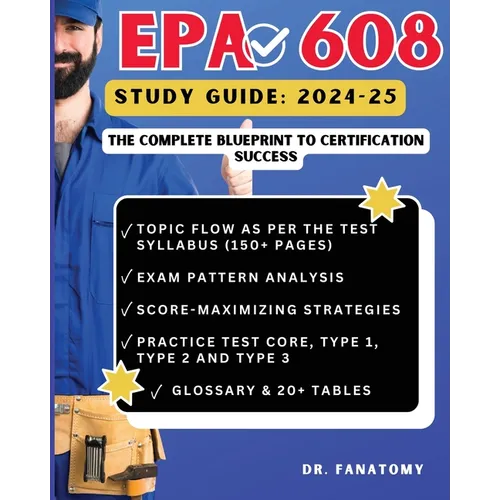 EPA 608

STUDY GUIDE: 2024-25

THE COMPLETE BLUEPRINT TO CERTIFICATION SUCCESS

✓ TOPIC FLOW AS PER THE TEST SYLLABUS (150+ PAGES)

✓ EXAM PATTERN ANALYSIS

✓ SCORE-MAXIMIZING STRATEGIES

✓ PRACTICE TEST CORE, TYPE 1, TYPE 2 AND TYPE 3

✓ GLOSSARY & 20+ TABLES

DR. FANATOMY